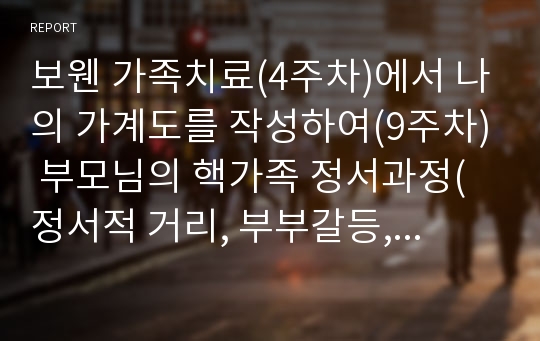 REPORT

보웬 가족치료(4주차)에서 나의 가계도를 작성하여(9주차) 부모님의 핵가족 정서과정(정서적 거리, 부부갈등,...